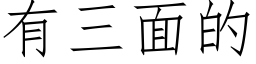 有三面的